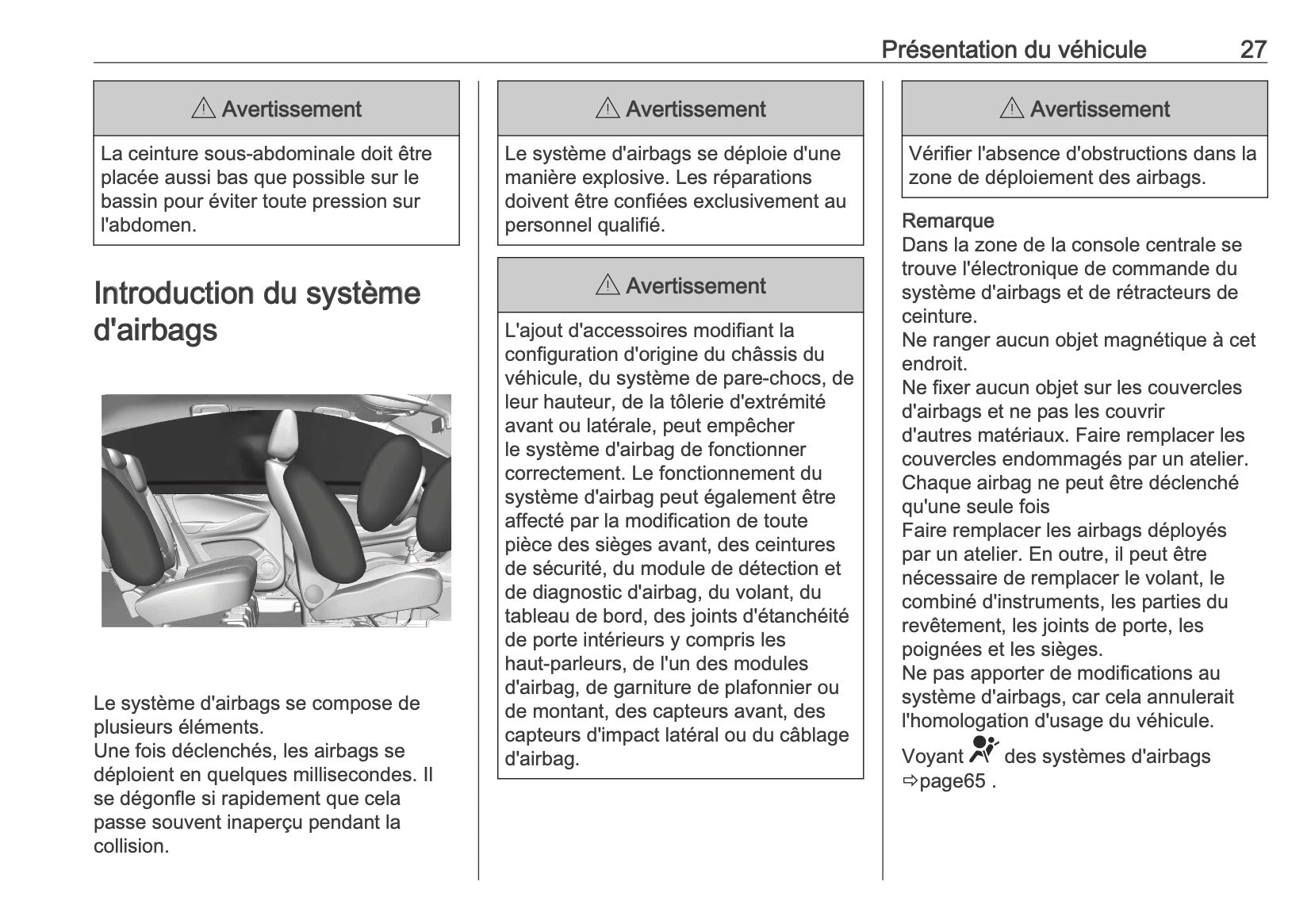 Présentation du véhicule 27

⚠ Avertissement

La ceinture sous-abdominale doit être placée aussi bas que possible sur le bassin pour éviter toute pression sur l'abdomen.

Introduction du système d'airbags

Le système d'airbags se compose de plusieurs éléments.
Une fois déclenchés, les airbags se déploient en quelques millisecondes. Il se dégonfle si rapidement que cela passe souvent inaperçu pendant la collision.

⚠ Avertissement

Le système d'airbags se déploie d'une manière explosive. Les réparations doivent être confiées exclusivement au personnel qualifié.

⚠ Avertissement

L'ajout d'accessoires modifiant la configuration d'origine du châssis du véhicule, du système de pare-chocs, de leur hauteur, de la tôlerie d'extrémité avant ou latérale, peut empêcher le système d'airbag de fonctionner correctement. Le fonctionnement du système d'airbag peut également être affecté par la modification de toute pièce des sièges avant, des ceintures de sécurité, du module de détection et de diagnostic d'airbag, du volant, du tableau de bord, des joints d'étanchéité de porte intérieurs y compris les haut-parleurs, de l'un des modules d'airbag, de garniture de plafonnier ou de montant, des capteurs avant, des capteurs d'impact latéral ou du câblage d'airbag.

⚠ Avertissement

Vérifier l'absence d'obstructions dans la zone de déploiement des airbags.

Remarque
Dans la zone de la console centrale se trouve l'électronique de commande du système d'airbags et de rétracteurs de ceinture.
Ne ranger aucun objet magnétique à cet endroit.
Ne fixer aucun objet sur les couvercles d'airbags et ne pas les couvrir d'autres matériaux. Faire remplacer les couvercles endommagés par un atelier.
Chaque airbag ne peut être déclenché qu'une seule fois
Faire remplacer les airbags déployés par un atelier. En outre, il peut être nécessaire de remplacer le volant, le combiné d'instruments, les parties du revêtement, les joints de porte, les poignées et les sièges.
Ne pas apporter de modifications au système d'airbags, car cela annulerait l'homologation d'usage du véhicule.

Voyant des systèmes d'airbags ⇨page65 .